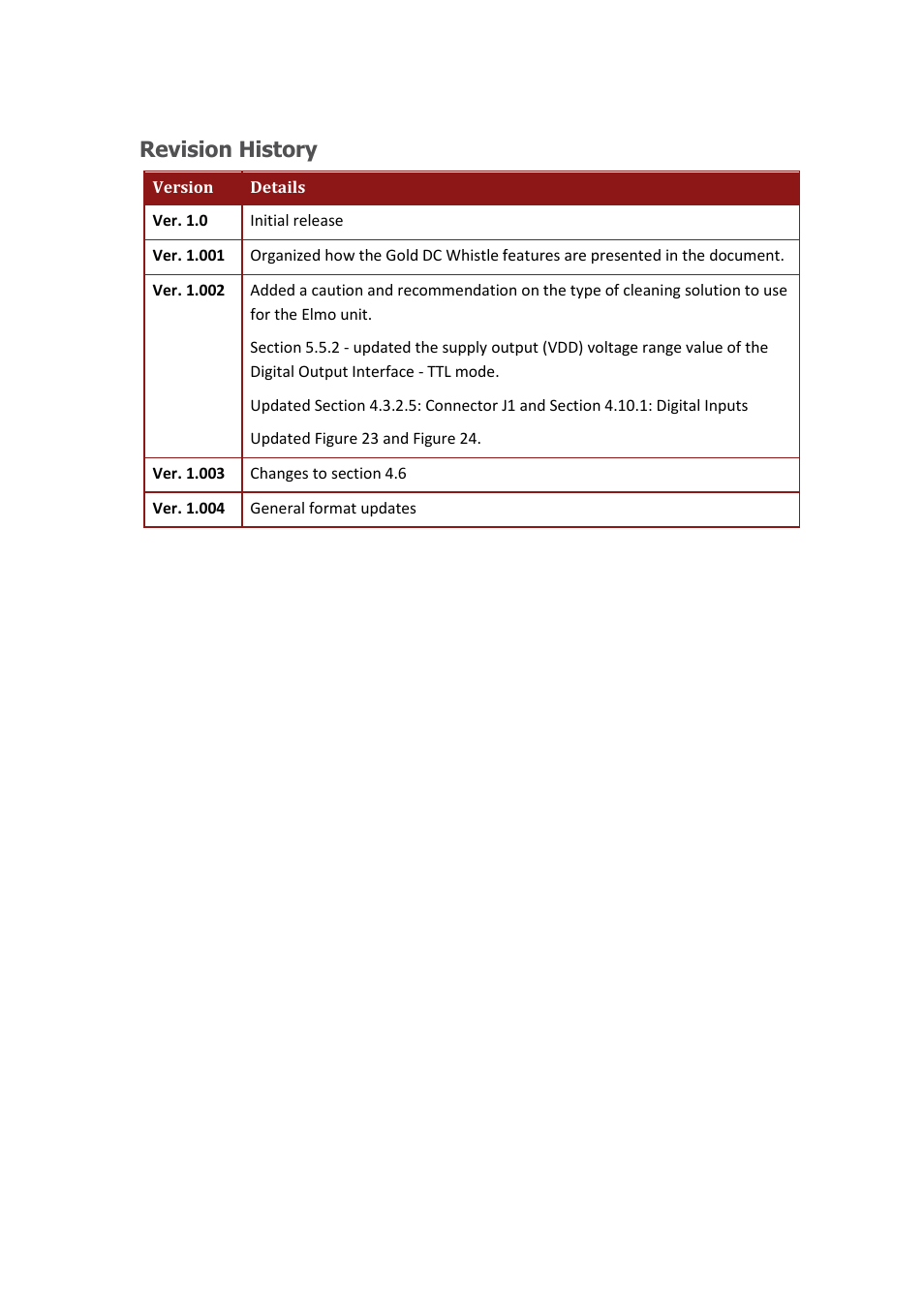 Revision History

| Version | Details |
|---|---|
| Ver. 1.0 | Initial release |
| Ver. 1.001 | Organized how the Gold DC Whistle features are presented in the document. |
| Ver. 1.002 | Added a caution and recommendation on the type of cleaning solution to use for the Elmo unit. Section 5.5.2 - updated the supply output (VDD) voltage range value of the Digital Output Interface - TTL mode. Updated Section 4.3.2.5: Connector J1 and Section 4.10.1: Digital Inputs Updated Figure 23 and Figure 24. |
| Ver. 1.003 | Changes to section 4.6 |
| Ver. 1.004 | General format updates |